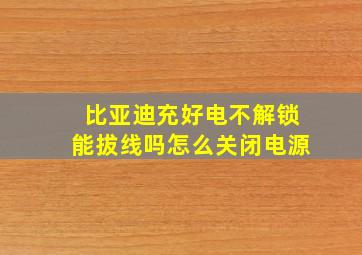 比亚迪充好电不解锁能拔线吗怎么关闭电源